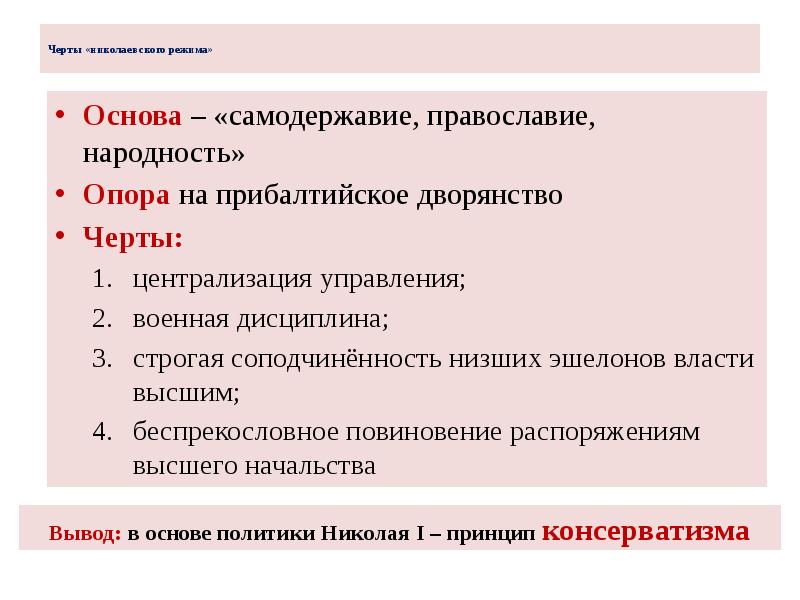 Черты «николаевского режима»

• Основа – «самодержавие, православие, народность»
• Опора на прибалтийское дворянство
• Черты:
1. централизация управления;
2. военная дисциплина;
3. строгая соподчинённость низших эшелонов власти высшим;
4. беспрекословное повиновение распоряжениям высшего начальства

Вывод: в основе политики Николая I – принцип консерватизма